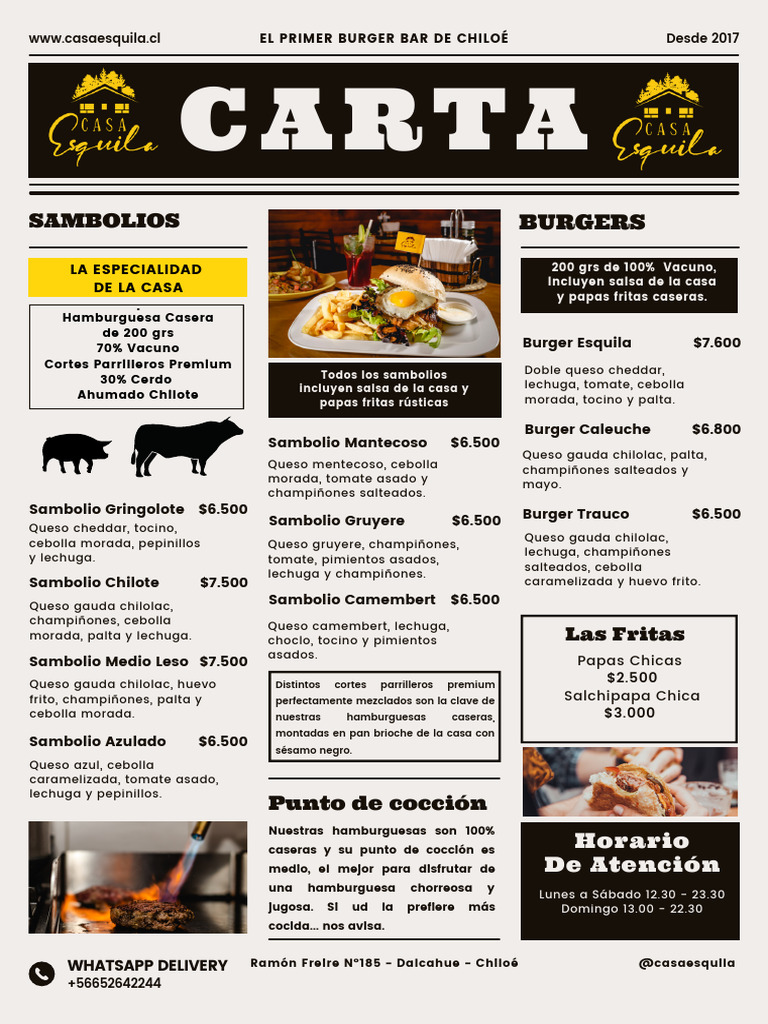 www.casaesquila.cl EL PRIMER BURGER BAR DE CHILOÉ Desde 2017

CASA Esquila

CARTA

CASA Esquila

SAMBOLIOS

LA ESPECIALIDAD DE LA CASA

Hamburguesa Casera de 200 grs
70% Vacuno
Cortes Parrilleros Premium
30% Cerdo
Ahumado Chilote

Sambolio Gringolote $6.500
Queso cheddar, tocino, cebolla morada, pepinillos y lechuga.

Sambolio Chilote $7.500
Queso gauda chilolac, champiñones, cebolla morada, palta y lechuga.

Sambolio Medio Leso $7.500
Queso gauda chilolac, huevo frito, champiñones, palta y cebolla morada.

Sambolio Azulado $6.500
Queso azul, cebolla caramelizada, tomate asado, lechuga y pepinillos.

Todos los sambolios incluyen salsa de la casa y papas fritas rústicas

Sambolio Mantecoso $6.500
Queso mentecoso, cebolla morada, tomate asado y champiñones salteados.

Sambolio Gruyere $6.500
Queso gruyere, champiñones, tomate, pimientos asados, lechuga y champiñones.

Sambolio Camembert $6.500
Queso camembert, lechuga, choclo, tocino y pimientos asados.

Distintos cortes parrilleros premium perfectamente mezclados son la clave de nuestras hamburguesas caseras, montadas en pan brioche de la casa con sésamo negro.

Punto de cocción

Nuestras hamburguesas son 100% caseras y su punto de cocción es medio, el mejor para disfrutar de una hamburguesa chorreosa y jugosa. Si ud la prefiere más cocida... nos avisa.

BURGERS

200 grs de 100% Vacuno, incluyen salsa de la casa y papas fritas caseras.

Burger Esquila $7.600
Doble queso cheddar, lechuga, tomate, cebolla morada, tocino y palta.

Burger Caleuche $6.800
Queso gauda chilolac, palta, champiñones salteados y mayo.

Burger Trauco $6.500
Queso gauda chilolac, lechuga, champiñones salteados, cebolla caramelizada y huevo frito.

Las Fritas
Papas Chicas
$2.500
Salchipapa Chica
$3.000

Horario De Atención
Lunes a Sábado 12.30 - 23.30
Domingo 13.00 - 22.30

WHATSAPP DELIVERY
+56652642244

Ramón Freire N°185 - Dalcahue - Chiloé

@casaesquila